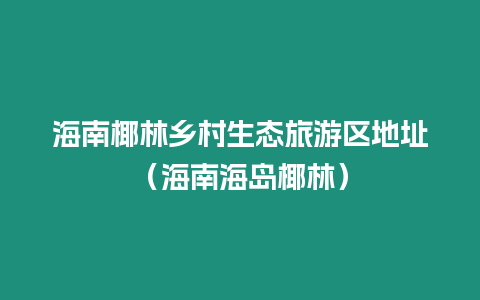 海南椰林乡村生态旅游区地址（海南海岛椰林）